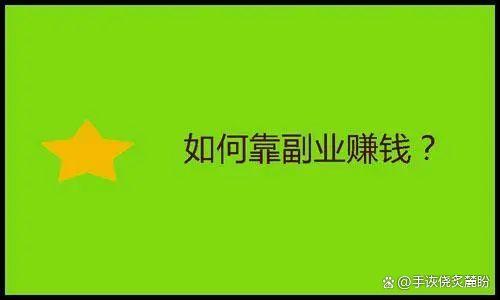 如何靠副业赚钱？

@手诙侥炙蔺盼